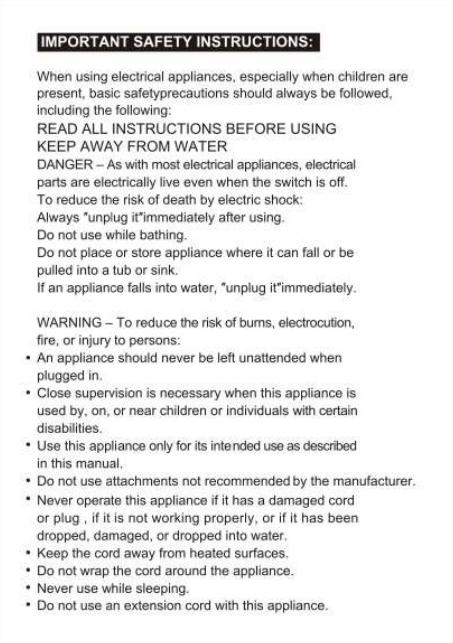 IMPORTANT SAFETY INSTRUCTIONS:

When using electrical appliances, especially when children are present, basic safetyprecautions should always be followed, including the following:
READ ALL INSTRUCTIONS BEFORE USING
KEEP AWAY FROM WATER
DANGER – As with most electrical appliances, electrical parts are electrically live even when the switch is off.
To reduce the risk of death by electric shock:
Always "unplug it"immediately after using.
Do not use while bathing.
Do not place or store appliance where it can fall or be pulled into a tub or sink.
If an appliance falls into water, "unplug it"immediately.

WARNING – To reduce the risk of bums, electrocution, fire, or injury to persons:
• An appliance should never be left unattended when plugged in.
• Close supervision is necessary when this appliance is used by, on, or near children or individuals with certain disabilities.
• Use this appliance only for its intended use as described in this manual.
• Do not use attachments not recommended by the manufacturer.
• Never operate this appliance if it has a damaged cord or plug , if it is not working properly, or if it has been dropped, damaged, or dropped into water.
• Keep the cord away from heated surfaces.
• Do not wrap the cord around the appliance.
• Never use while sleeping.
• Do not use an extension cord with this appliance.